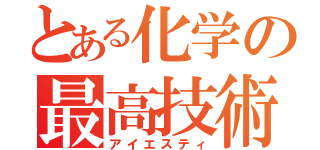 とある化学の
最高技術
アイエスティ